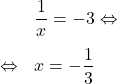 $\frac{1}{x} = -3 \Leftrightarrow$

$\Leftrightarrow \quad x = -\frac{1}{3}$